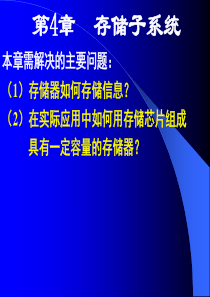 第4章　存储子系统

本章需解决的主要问题：

（1）存储器如何存储信息？

（2）在实际应用中如何用存储芯片组成具有一定容量的存储器？